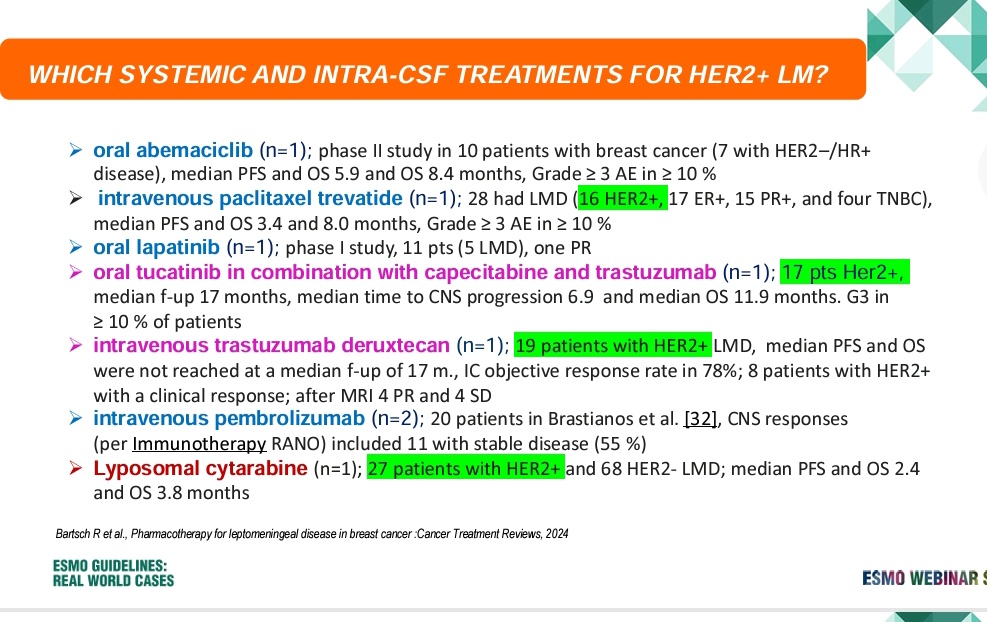 WHICH SYSTEMIC AND INTRA-CSF TREATMENTS FOR HER2+ LM?

➢ oral abemaciclib (n=1); phase II study in 10 patients with breast cancer (7 with HER2−/HR+ disease), median PFS and OS 5.9 and OS 8.4 months, Grade ≥ 3 AE in ≥ 10 %

➢ intravenous paclitaxel trevatide (n=1); 28 had LMD (16 HER2+, 17 ER+, 15 PR+, and four TNBC), median PFS and OS 3.4 and 8.0 months, Grade ≥ 3 AE in ≥ 10 %

➢ oral lapatinib (n=1); phase I study, 11 pts (5 LMD), one PR

➢ oral tucatinib in combination with capecitabine and trastuzumab (n=1); 17 pts Her2+, median f-up 17 months, median time to CNS progression 6.9 and median OS 11.9 months. G3 in ≥ 10 % of patients

➢ intravenous trastuzumab deruxtecan (n=1); 19 patients with HER2+ LMD, median PFS and OS were not reached at a median f-up of 17 m., IC objective response rate in 78%; 8 patients with HER2+ with a clinical response; after MRI 4 PR and 4 SD

➢ intravenous pembrolizumab (n=2); 20 patients in Brastianos et al. [32], CNS responses (per Immunotherapy RANO) included 11 with stable disease (55 %)

➢ Lyposomal cytarabine (n=1); 27 patients with HER2+ and 68 HER2- LMD; median PFS and OS 2.4 and OS 3.8 months

Bartsch R et al., Pharmacotherapy for leptomeningeal disease in breast cancer :Cancer Treatment Reviews, 2024

ESMO GUIDELINES:
REAL WORLD CASES

ESMO WEBINAR S